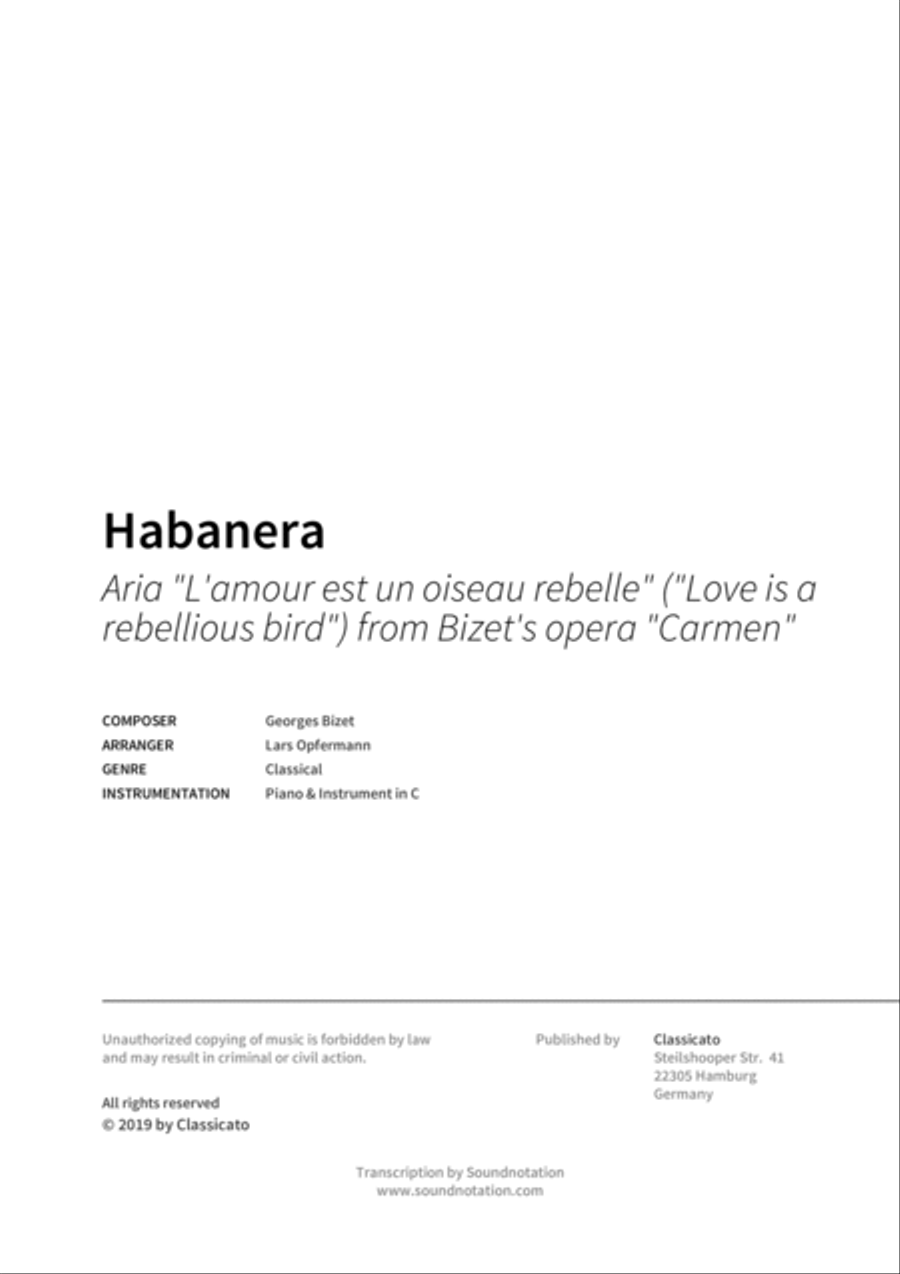 Habanera

Aria "L'amour est un oiseau rebelle" ("Love is a rebellious bird") from Bizet's opera "Carmen"

| | |
|---|---|
| COMPOSER | Georges Bizet |
| ARRANGER | Lars Opfermann |
| GENRE | Classical |
| INSTRUMENTATION | Piano & Instrument in C |

Unauthorized copying of music is forbidden by law and may result in criminal or civil action.

All rights reserved
© 2019 by Classicato

Published by

Classicato
Steilshooper Str. 41
22305 Hamburg
Germany

Transcription by Soundnotation
www.soundnotation.com